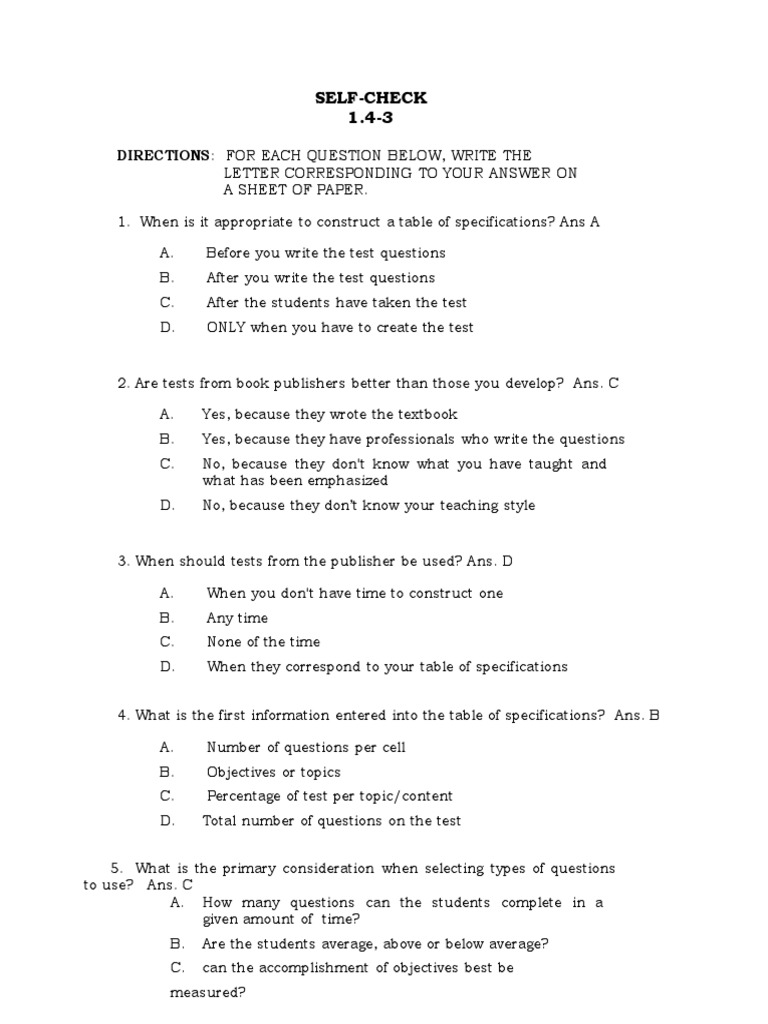 SELF-CHECK
1.4-3

DIRECTIONS: FOR EACH QUESTION BELOW, WRITE THE LETTER CORRESPONDING TO YOUR ANSWER ON A SHEET OF PAPER.

1. When is it appropriate to construct a table of specifications? Ans A

A. Before you write the test questions
B. After you write the test questions
C. After the students have taken the test
D. ONLY when you have to create the test

2. Are tests from book publishers better than those you develop? Ans. C

A. Yes, because they wrote the textbook
B. Yes, because they have professionals who write the questions
C. No, because they don't know what you have taught and what has been emphasized
D. No, because they don't know your teaching style

3. When should tests from the publisher be used? Ans. D

A. When you don't have time to construct one
B. Any time
C. None of the time
D. When they correspond to your table of specifications

4. What is the first information entered into the table of specifications? Ans. B

A. Number of questions per cell
B. Objectives or topics
C. Percentage of test per topic/content
D. Total number of questions on the test

5. What is the primary consideration when selecting types of questions to use? Ans. C
A. How many questions can the students complete in a given amount of time?
B. Are the students average, above or below average?
C. can the accomplishment of objectives best be measured?